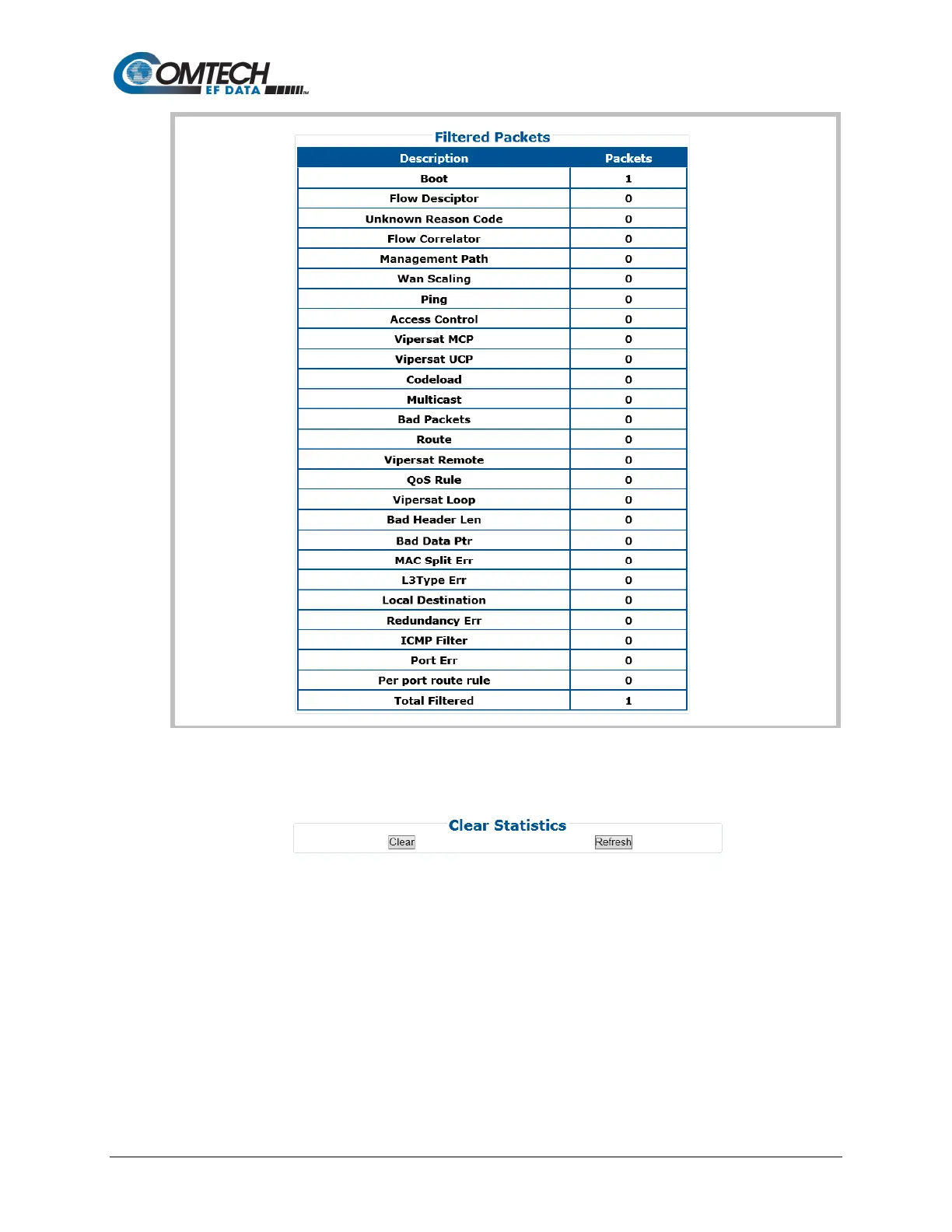 COMTECH
EF DATA

Filtered Packets

| Description | Packets |
|---|---|
| Boot | 1 |
| Flow Desciptor | 0 |
| Unknown Reason Code | 0 |
| Flow Correlator | 0 |
| Management Path | 0 |
| Wan Scaling | 0 |
| Ping | 0 |
| Access Control | 0 |
| Vipersat MCP | 0 |
| Vipersat UCP | 0 |
| Codeload | 0 |
| Multicast | 0 |
| Bad Packets | 0 |
| Route | 0 |
| Vipersat Remote | 0 |
| QoS Rule | 0 |
| Vipersat Loop | 0 |
| Bad Header Len | 0 |
| Bad Data Ptr | 0 |
| MAC Split Err | 0 |
| L3Type Err | 0 |
| Local Destination | 0 |
| Redundancy Err | 0 |
| ICMP Filter | 0 |
| Port Err | 0 |
| Per port route rule | 0 |
| Total Filtered | 1 |

Clear Statistics
Clear Refresh